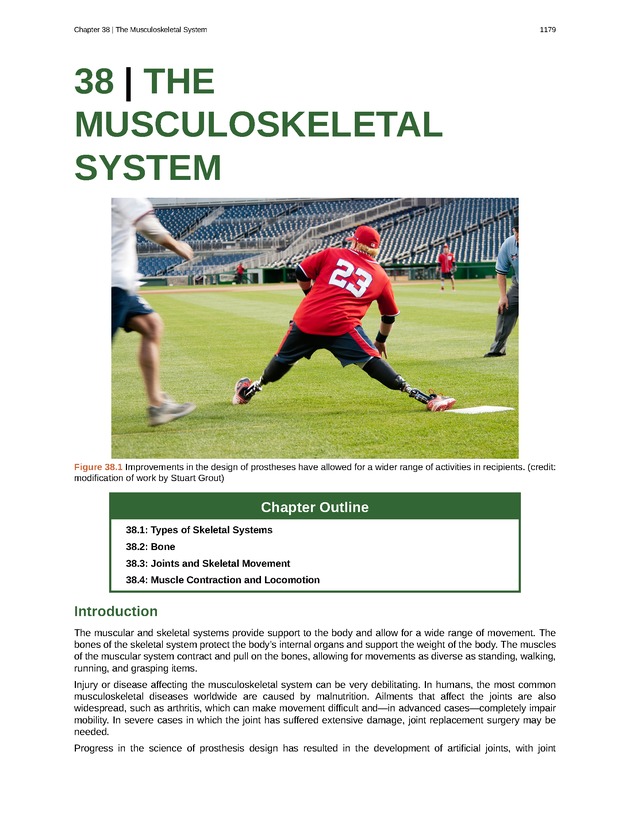 Chapter 38 | The Musculoskeletal System

1179

38 | THE MUSCULOSKELETAL SYSTEM

23

Figure 38.1 Improvements in the design of prostheses have allowed for a wider range of activities in recipients. (credit: modification of work by Stuart Grout)

Chapter Outline

38.1: Types of Skeletal Systems
38.2: Bone
38.3: Joints and Skeletal Movement
38.4: Muscle Contraction and Locomotion

Introduction

The muscular and skeletal systems provide support to the body and allow for a wide range of movement. The bones of the skeletal system protect the body's internal organs and support the weight of the body. The muscles of the muscular system contract and pull on the bones, allowing for movements as diverse as standing, walking, running, and grasping items.

Injury or disease affecting the musculoskeletal system can be very debilitating. In humans, the most common musculoskeletal diseases worldwide are caused by malnutrition. Ailments that affect the joints are also widespread, such as arthritis, which can make movement difficult and—in advanced cases—completely impair mobility. In severe cases in which the joint has suffered extensive damage, joint replacement surgery may be needed.

Progress in the science of prosthesis design has resulted in the development of artificial joints, with joint